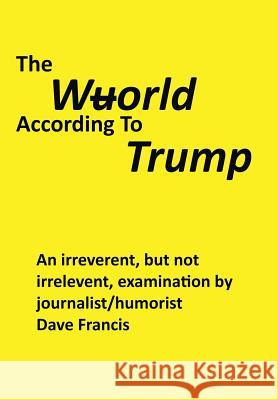 The

Wuorld

According To

Trump

An irreverent, but not irrelevent, examination by journalist/humorist Dave Francis

Kraina Książek